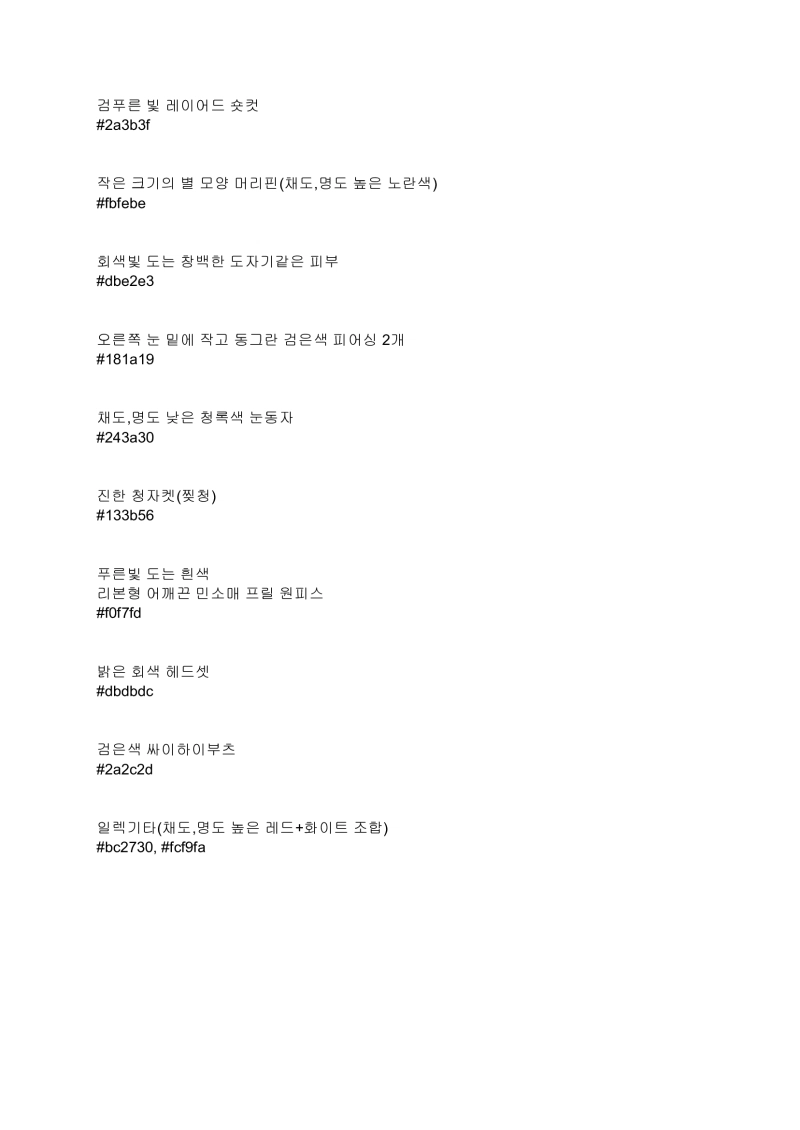 검푸른 빛 레이어드 숏컷
#2a3b3f

작은 크기의 별 모양 머리핀(채도,명도 높은 노란색)
#fbfebe

회색빛 도는 창백한 도자기같은 피부
#dbe2e3

오른쪽 눈 밑에 작고 동그란 검은색 피어싱 2개
#181a19

채도,명도 낮은 청록색 눈동자
#243a30

진한 청자켓(찢청)
#133b56

푸른빛 도는 흰색
리본형 어깨끈 민소매 프릴 원피스
#f0f7fd

밝은 회색 헤드셋
#dbdbdc

검은색 싸이하이부츠
#2a2c2d

일렉기타(채도,명도 높은 레드+화이트 조합)
#bc2730, #fcf9fa